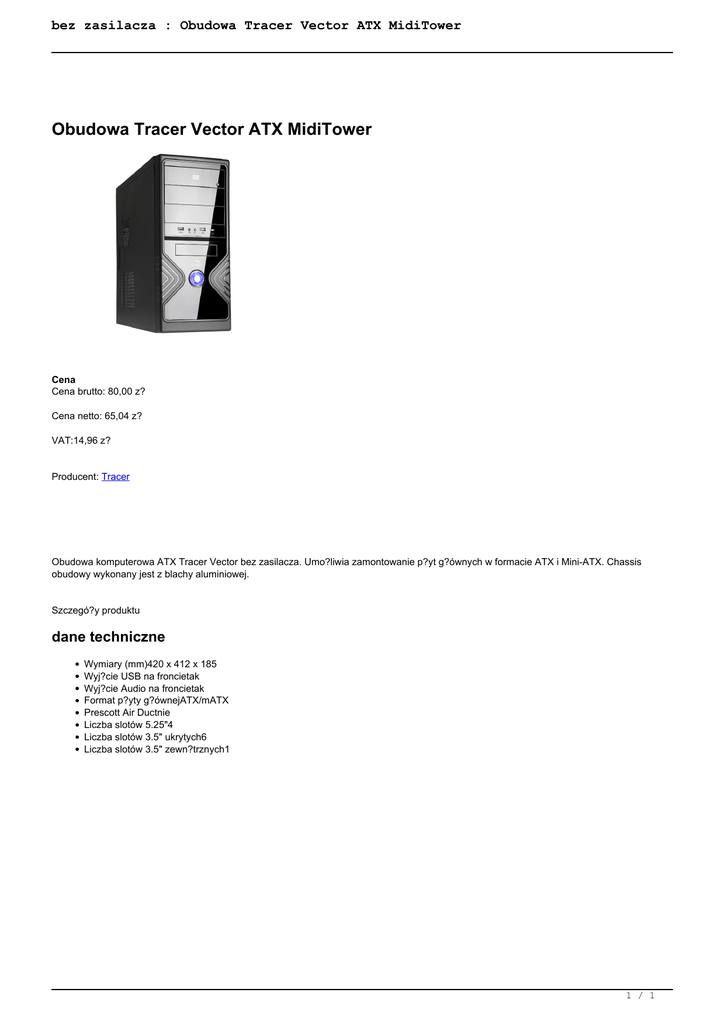 bez zasilacza : Obudowa Tracer Vector ATX MidiTower

Obudowa Tracer Vector ATX MidiTower

Cena
Cena brutto: 80,00 z?

Cena netto: 65,04 z?

VAT:14,96 z?

Producent: Tracer

Obudowa komputerowa ATX Tracer Vector bez zasilacza. Umo?liwia zamontowanie p?yt g?ównych w formacie ATX i Mini-ATX. Chassis obudowy wykonany jest z blachy aluminiowej.

Szczegó?y produktu

dane techniczne

- Wymiary (mm)420 x 412 x 185
- Wyj?cie USB na froncietak
- Wyj?cie Audio na froncietak
- Format p?yty g?ównejATX/mATX
- Prescott Air Ductnie
- Liczba slotów 5.25"4
- Liczba slotów 3.5" ukrytych6
- Liczba slotów 3.5" zewn?trznych1

1 / 1